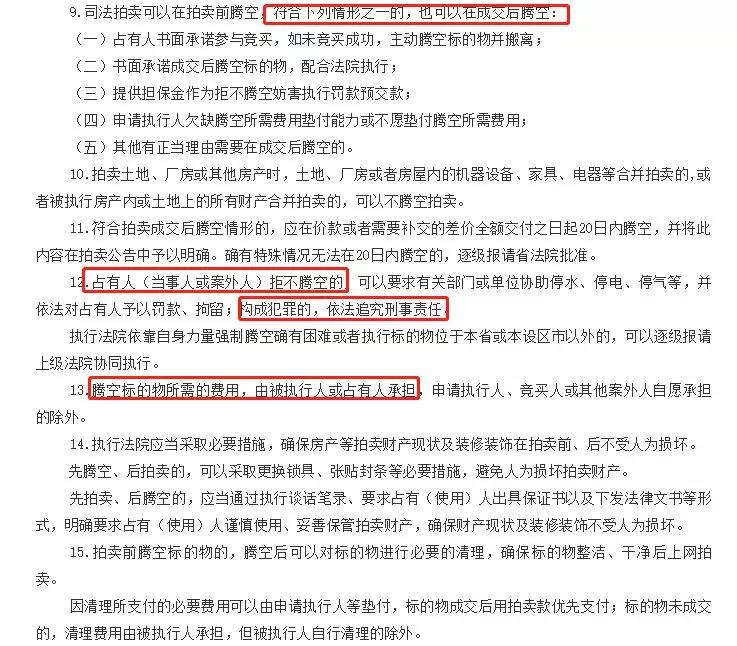 9.司法拍卖可以在拍卖前腾空，符合下列情形之一的，也可以在成交后腾空：

（一）占有人书面承诺参与竞买，如未竞买成功，主动腾空标的物并搬离；

（二）书面承诺成交后腾空标的物，配合法院执行；

（三）提供担保金作为拒不腾空妨害执行罚款预交款；

（四）申请执行人欠缺腾空所需费用垫付能力或不愿垫付腾空所需费用；

（五）其他有正当理由需要在成交后腾空的。

10.拍卖土地、厂房或其他房产时，土地、厂房或者房屋内的机器设备、家具、电器等合并拍卖的，或者被执行房产内或土地上的所有财产合并拍卖的，可以不腾空拍卖。

11.符合拍卖成交后腾空情形的，应在价款或者需要补交的差价全额交付之日起20日内腾空，并将此内容在拍卖公告中予以明确。确有特殊情况无法在20日内腾空的，逐级报请省法院批准。

12.占有人（当事人或案外人）拒不腾空的，可以要求有关部门或单位协助停水、停电、停气等，并依法对占有人予以罚款、拘留；构成犯罪的，依法追究刑事责任。

执行法院依靠自身力量强制腾空确有困难或者执行标的物位于本省或本设区市以外的，可以逐级报请上级法院协同执行。

13.腾空标的物所需的费用，由被执行人或占有人承担，申请执行人、竞买人或其他案外人自愿承担的除外。

14.执行法院应当采取必要措施，确保房产等拍卖财产现状及装修装饰在拍卖前、后不受人为损坏。

先腾空、后拍卖的，可以采取更换锁具、张贴封条等必要措施，避免人为损坏拍卖财产。

先拍卖、后腾空的，应当通过执行谈话笔录、要求占有（使用）人出具保证书以及下发法律文书等形式，明确要求占有（使用）人谨慎使用、妥善保管拍卖财产，确保财产现状及装修装饰不受人为损坏。

15.拍卖前腾空标的物的，腾空后可以对标的物进行必要的清理，确保标的物整洁、干净后上网拍卖。

因清理所支付的必要费用可以由申请执行人等垫付，标的物成交后用拍卖款优先支付；标的物未成交的，清理费用由被执行人承担，但被执行人自行清理的除外。